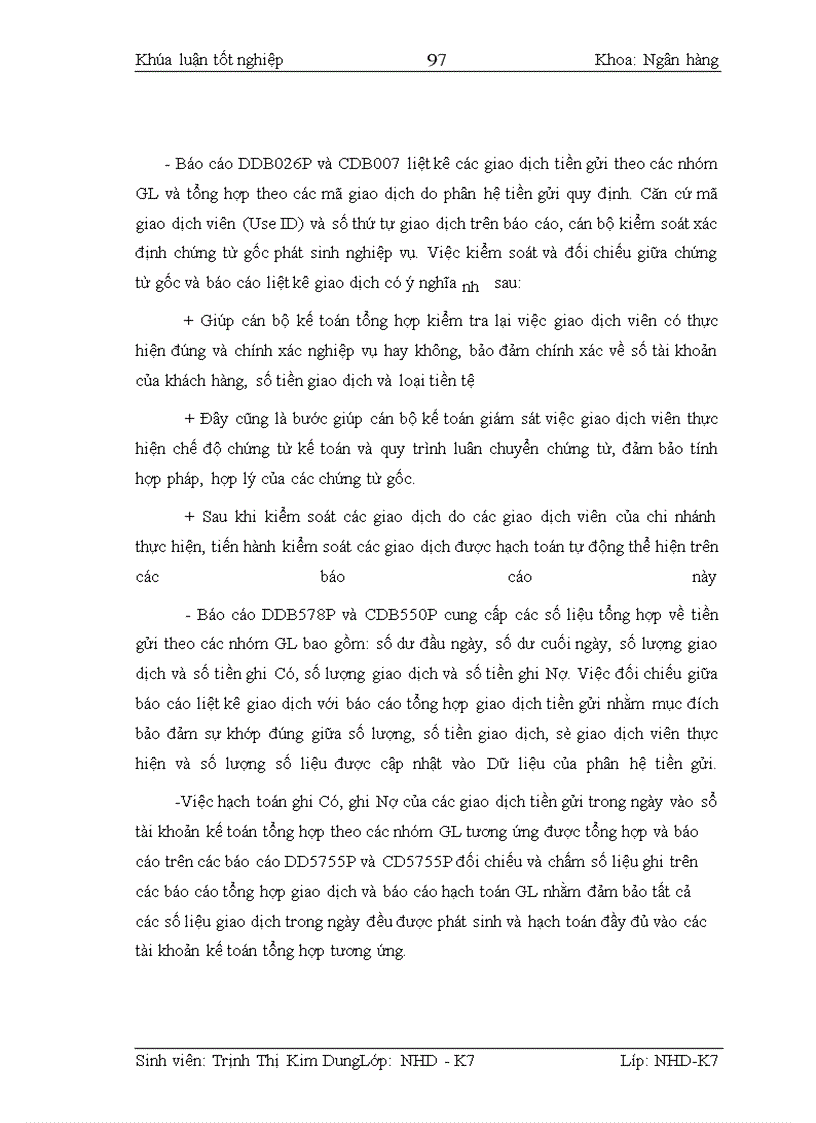 Khúa luận tốt nghiệp 97 Khoa: Ngân hàng

- Báo cáo DDB026P và CDB007 liệt kê các giao dịch tiền gửi theo các nhóm GL và tổng hợp theo các mã giao dịch do phân hệ tiền gửi quy định. Căn cứ mã giao dịch viên (Use ID) và số thứ tự giao dịch trên báo cáo, cán bộ kiểm soát xác định chứng từ gốc phát sinh nghiệp vụ. Việc kiểm soát và đối chiếu giữa chứng từ gốc và báo cáo liệt kê giao dịch có ý nghĩa nh sau:

+ Giúp cán bộ kế toán tổng hợp kiểm tra lại việc giao dịch viên có thực hiện đúng và chính xác nghiệp vụ hay không, bảo đảm chính xác về số tài khoản của khách hàng, số tiền giao dịch và loại tiền tệ

+ Đây cũng là bước giúp cán bộ kế toán giám sát việc giao dịch viên thực hiện chế độ chứng từ kế toán và quy trình luân chuyển chứng từ, đảm bảo tính hợp pháp, hợp lý của các chứng từ gốc.

+ Sau khi kiểm soát các giao dịch do các giao dịch viên của chi nhánh thực hiện, tiến hành kiểm soát các giao dịch được hạch toán tự động thể hiện trên các báo cáo này

- Báo cáo DDB578P và CDB550P cung cấp các số liệu tổng hợp về tiền gửi theo các nhóm GL bao gồm: số dư đầu ngày, số dư cuối ngày, số lượng giao dịch và số tiền ghi Có, số lượng giao dịch và số tiền ghi Nợ. Việc đối chiếu giữa báo cáo liệt kê giao dịch với báo cáo tổng hợp giao dịch tiền gửi nhằm mục đích bảo đảm sự khớp đúng giữa số lượng, số tiền giao dịch, sè giao dịch viên thực hiện và số lượng số liệu được cập nhật vào Dữ liệu của phân hệ tiền gửi.

-Việc hạch toán ghi Có, ghi Nợ của các giao dịch tiền gửi trong ngày vào sổ tài khoản kế toán tổng hợp theo các nhóm GL tương ứng được tổng hợp và báo cáo trên các báo cáo DD5755P và CD5755P đối chiếu và chấm số liệu ghi trên các báo cáo tổng hợp giao dịch và báo cáo hạch toán GL nhằm đảm bảo tất cả các số liệu giao dịch trong ngày đều được phát sinh và hạch toán đầy đủ vào các tài khoản kế toán tổng hợp tương ứng.

Sinh viên: Trịnh Thị Kim DungLớp: NHD - K7 Líp: NHD-K7